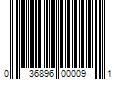 0 36896 00009 1